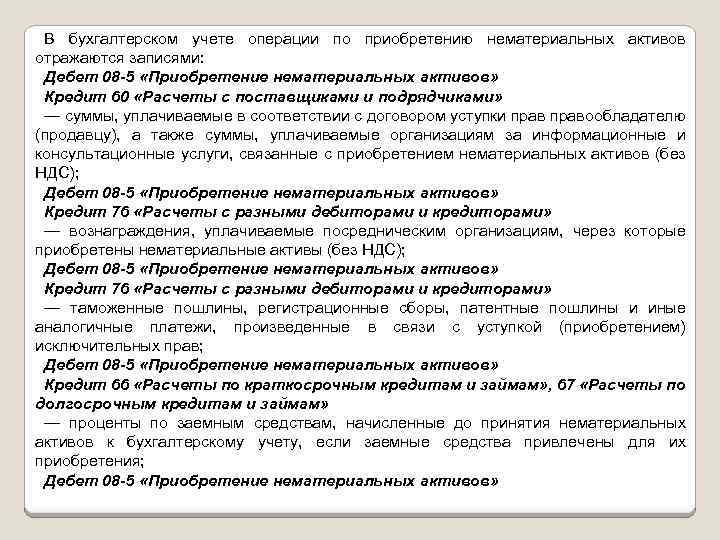 В бухгалтерском учете операции по приобретению нематериальных активов отражаются записями:
Дебет 08-5 «Приобретение нематериальных активов»
Кредит 60 «Расчеты с поставщиками и подрядчиками»
— суммы, уплачиваемые в соответствии с договором уступки прав правообладателю (продавцу), а также суммы, уплачиваемые организациям за информационные и консультационные услуги, связанные с приобретением нематериальных активов (без НДС);
Дебет 08-5 «Приобретение нематериальных активов»
Кредит 76 «Расчеты с разными дебиторами и кредиторами»
— вознаграждения, уплачиваемые посредническим организациям, через которые приобретены нематериальные активы (без НДС);
Дебет 08-5 «Приобретение нематериальных активов»
Кредит 76 «Расчеты с разными дебиторами и кредиторами»
— таможенные пошлины, регистрационные сборы, патентные пошлины и иные аналогичные платежи, произведенные в связи с уступкой (приобретением) исключительных прав;
Дебет 08-5 «Приобретение нематериальных активов»
Кредит 66 «Расчеты по краткосрочным кредитам и займам», 67 «Расчеты по долгосрочным кредитам и займам»
— проценты по заемным средствам, начисленные до принятия нематериальных активов к бухгалтерскому учету, если заемные средства привлечены для их приобретения;
Дебет 08-5 «Приобретение нематериальных активов»